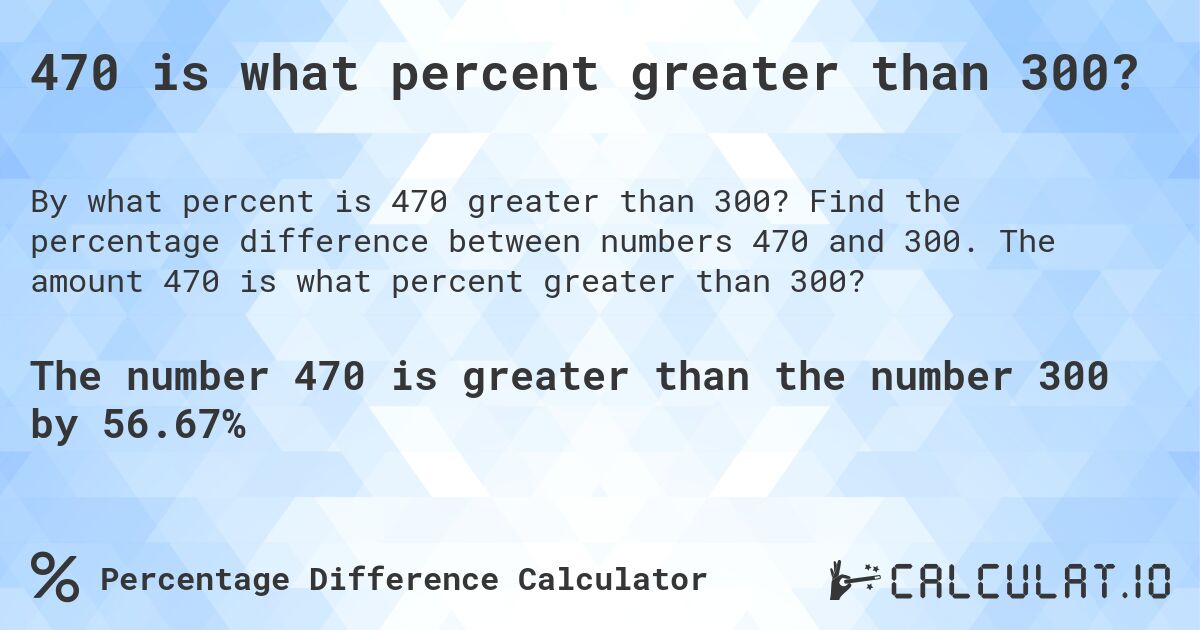 470 is what percent greater than 300?

By what percent is 470 greater than 300? Find the percentage difference between numbers 470 and 300. The amount 470 is what percent greater than 300?

The number 470 is greater than the number 300 by 56.67%

% Percentage Difference Calculator

CALCULAT.IO